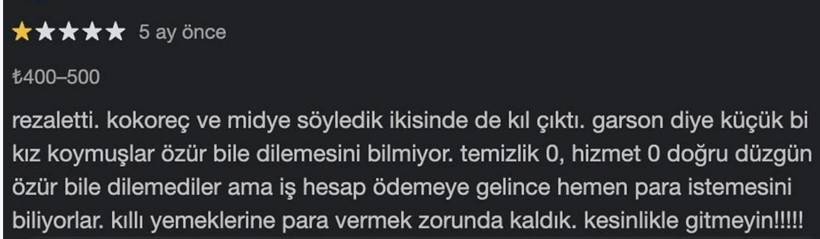 ★★★★★ 5 ay önce

₺400–500

rezaletti. kokoreç ve midye söyledik ikisinde de kıl çıktı. garson diye küçük bi kız koymuşlar özür bile dilemesini bilmiyor. temizlik 0, hizmet 0 doğru düzgün özür bile dilemediler ama iş hesap ödemeye gelince hemen para istemesini biliyorlar. kıllı yemeklerine para vermek zorunda kaldık. kesinlikle gitmeyin!!!!!